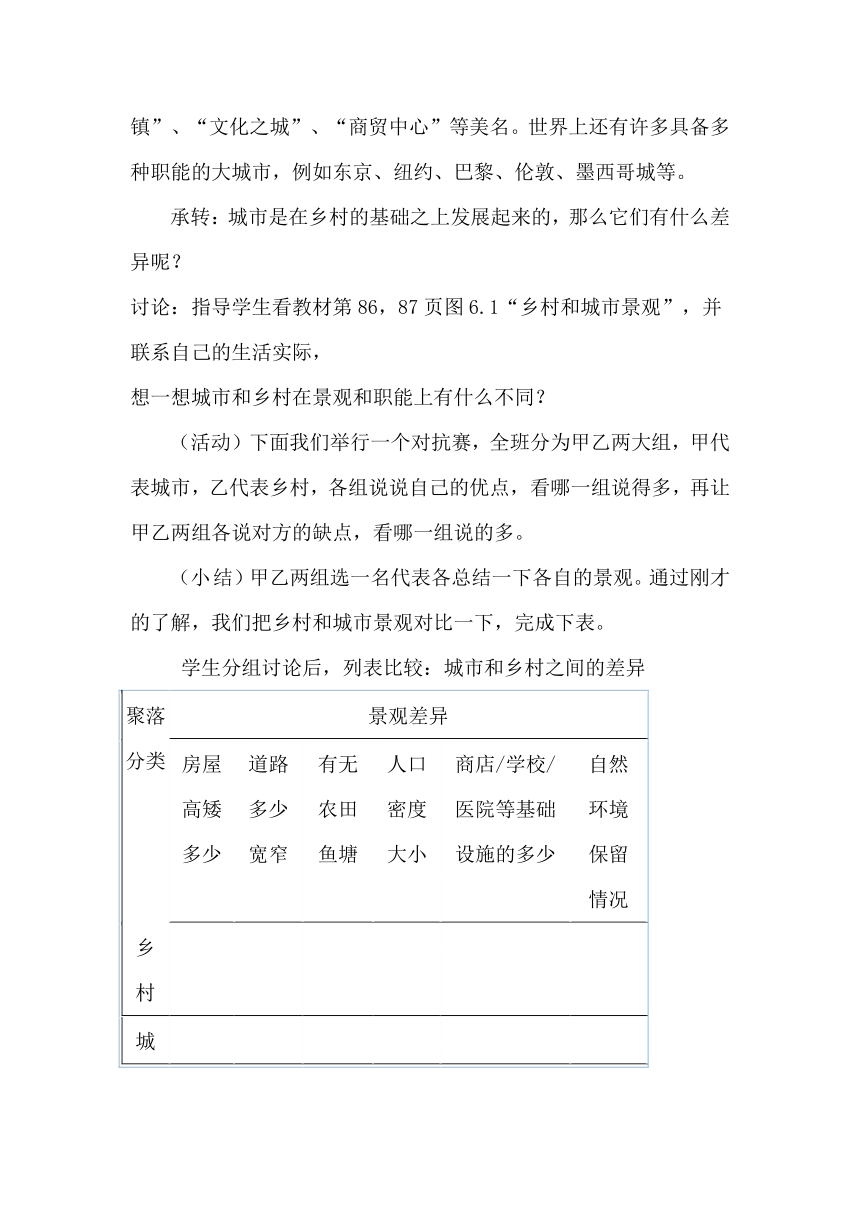 镇”、“文化之城”、“商贸中心”等美名。世界上还有许多具备多种职能的大城市，例如东京、纽约、巴黎、伦敦、墨西哥城等。

承转：城市是在乡村的基础之上发展起来的，那么它们有什么差异呢？

讨论：指导学生看教材第 86，87 页图 6.1“乡村和城市景观”，并联系自己的生活实际，

想一想城市和乡村在景观和职能上有什么不同？

（活动）下面我们举行一个对抗赛，全班分为甲乙两大组，甲代表城市，乙代表乡村，各组说说自己的优点，看哪一组说得多，再让甲乙两组各说对方的缺点，看哪一组说的多。

（小结）甲乙两组选一名代表各总结一下各自的景观。通过刚才的了解，我们把乡村和城市景观对比一下，完成下表。

学生分组讨论后，列表比较：城市和乡村之间的差异

| 聚落分类 | 景观差异 | | | | | |
|---|---|---|---|---|---|---|
| | 房屋高矮多少 | 道路多少宽窄 | 有无农田鱼塘 | 人口密度大小 | 商店/学校/医院等基础设施的多少 | 自然环境保留情况 |
| 乡村 | | | | | | |
| 城 | | | | | | |